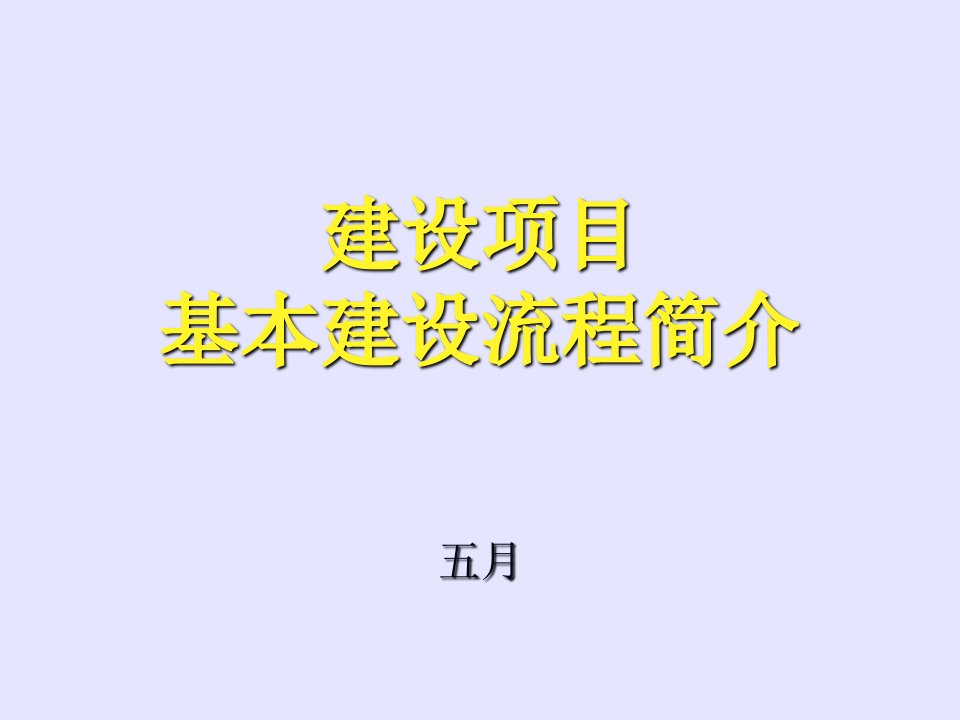 建设项目
基本建设流程简介

五月